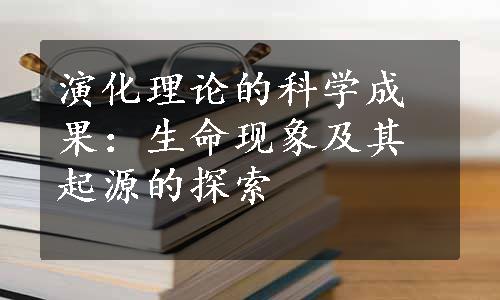 演化理论的科学成果：生命现象及其起源的探索